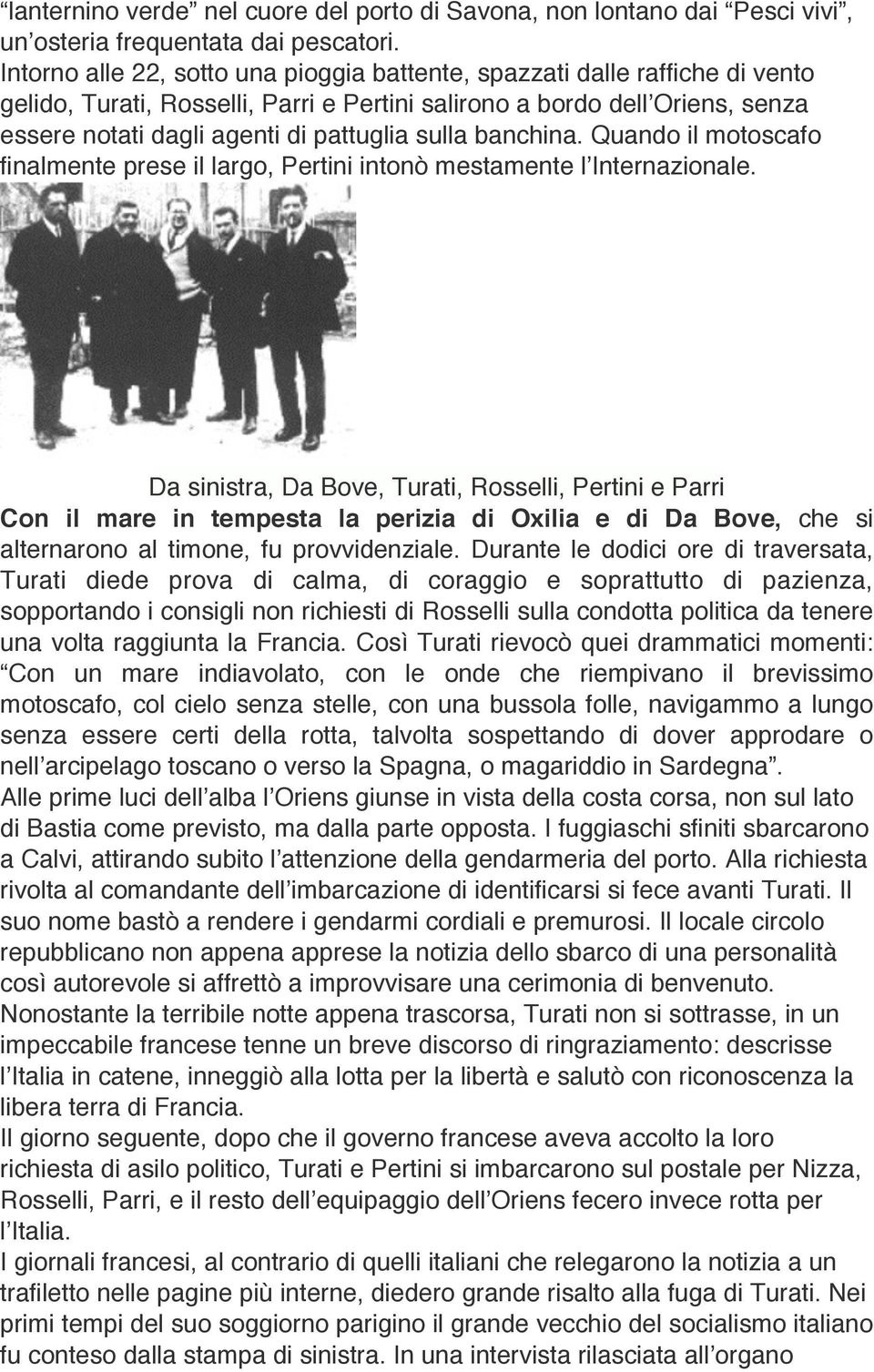 “lanternino verde” nel cuore del porto di Savona, non lontano dai “Pesci vivi”, un’osteria frequentata dai pescatori.
Intorno alle 22, sotto una pioggia battente, spazzati dalle raffiche di vento gelido, Turati, Rosselli, Parri e Pertini salirono a bordo dell’Oriens, senza essere notati dagli agenti di pattuglia sulla banchina. Quando il motoscafo finalmente prese il largo, Pertini intonò mestamente l’Internazionale.

Da sinistra, Da Bove, Turati, Rosselli, Pertini e Parri

Con il mare in tempesta la perizia di Oxilia e di Da Bove, che si alternarono al timone, fu provvidenziale. Durante le dodici ore di traversata, Turati diede prova di calma, di coraggio e soprattutto di pazienza, sopportando i consigli non richiesti di Rosselli sulla condotta politica da tenere una volta raggiunta la Francia. Così Turati rievocò quei drammatici momenti: “Con un mare indiavolato, con le onde che riempivano il brevissimo motoscafo, col cielo senza stelle, con una bussola folle, navigammo a lungo senza essere certi della rotta, talvolta sospettando di dover approdare o nell’arcipelago toscano o verso la Spagna, o magariddio in Sardegna”.
Alle prime luci dell’alba l’Oriens giunse in vista della costa corsa, non sul lato di Bastia come previsto, ma dalla parte opposta. I fuggiaschi sfiniti sbarcarono a Calvi, attirando subito l’attenzione della gendarmeria del porto. Alla richiesta rivolta al comandante dell’imbarcazione di identificarsi si fece avanti Turati. Il suo nome bastò a rendere i gendarmi cordiali e premurosi. Il locale circolo repubblicano non appena apprese la notizia dello sbarco di una personalità così autorevole si affrettò a improvvisare una cerimonia di benvenuto.
Nonostante la terribile notte appena trascorsa, Turati non si sottrasse, in un impeccabile francese tenne un breve discorso di ringraziamento: descrisse l’Italia in catene, inneggiò alla lotta per la libertà e salutò con riconoscenza la libera terra di Francia.
Il giorno seguente, dopo che il governo francese aveva accolto la loro richiesta di asilo politico, Turati e Pertini si imbarcarono sul postale per Nizza, Rosselli, Parri, e il resto dell’equipaggio dell’Oriens fecero invece rotta per l’Italia.
I giornali francesi, al contrario di quelli italiani che relegarono la notizia a un trafiletto nelle pagine più interne, diedero grande risalto alla fuga di Turati. Nei primi tempi del suo soggiorno parigino il grande vecchio del socialismo italiano fu conteso dalla stampa di sinistra. In una intervista rilasciata all’organo